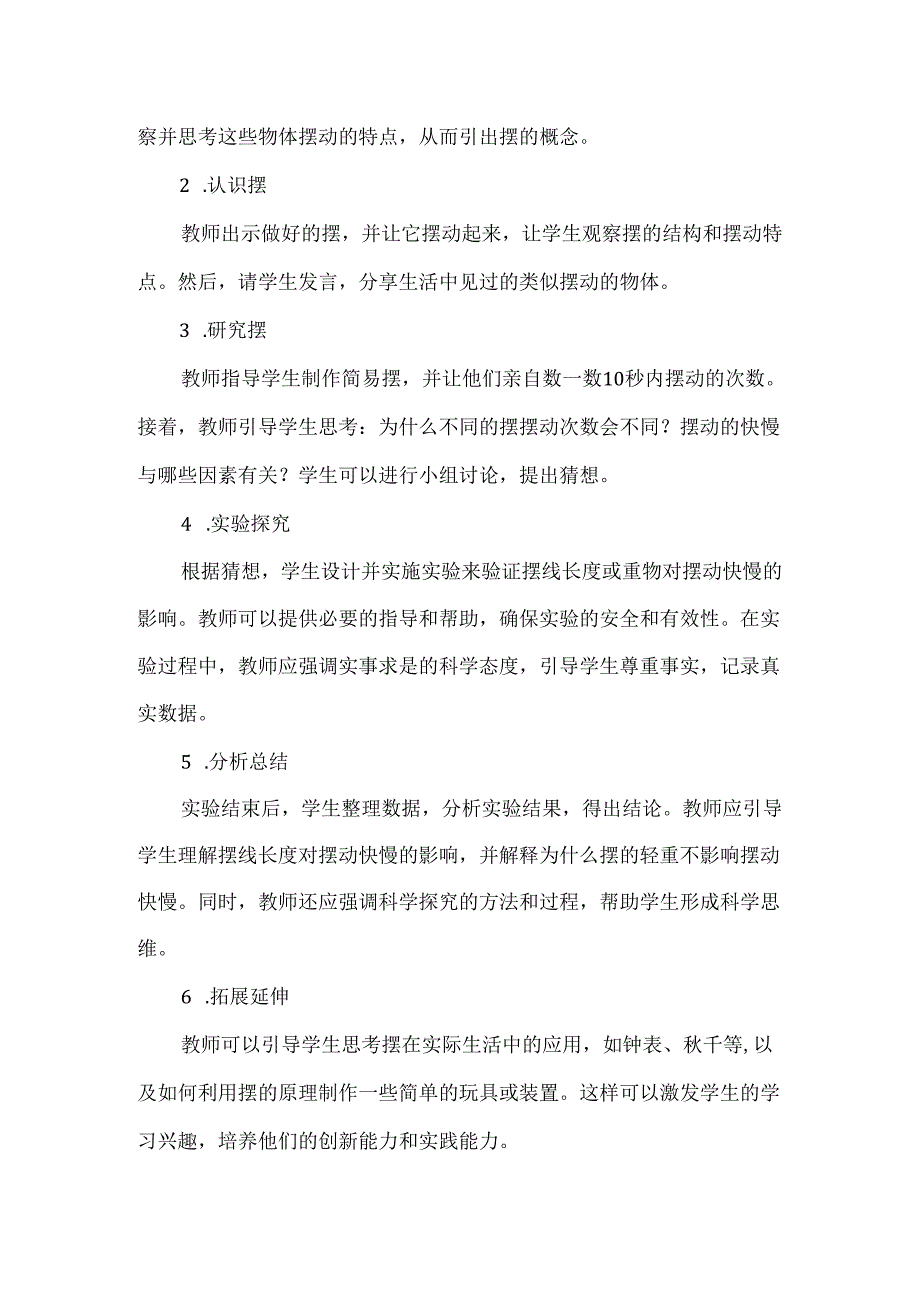 察并思考这些物体摆动的特点，从而引出摆的概念。

2 .认识摆

教师出示做好的摆，并让它摆动起来，让学生观察摆的结构和摆动特点。然后，请学生发言，分享生活中见过的类似摆动的物体。

3 .研究摆

教师指导学生制作简易摆，并让他们亲自数一数10秒内摆动的次数。接着，教师引导学生思考：为什么不同的摆摆动次数会不同？摆动的快慢与哪些因素有关？学生可以进行小组讨论，提出猜想。

4 .实验探究

根据猜想，学生设计并实施实验来验证摆线长度或重物对摆动快慢的影响。教师可以提供必要的指导和帮助，确保实验的安全和有效性。在实验过程中，教师应强调实事求是的科学态度，引导学生尊重事实，记录真实数据。

5 .分析总结

实验结束后，学生整理数据，分析实验结果，得出结论。教师应引导学生理解摆线长度对摆动快慢的影响，并解释为什么摆的轻重不影响摆动快慢。同时，教师还应强调科学探究的方法和过程，帮助学生形成科学思维。

6 .拓展延伸

教师可以引导学生思考摆在实际生活中的应用，如钟表、秋千等,以及如何利用摆的原理制作一些简单的玩具或装置。这样可以激发学生的学习兴趣，培养他们的创新能力和实践能力。